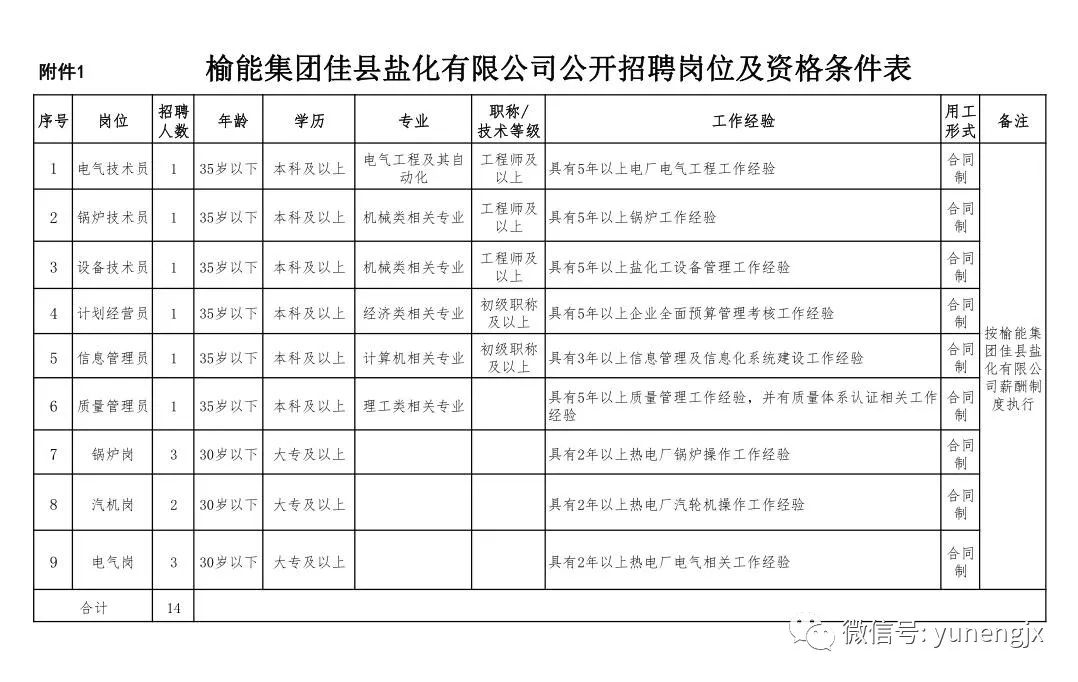 附件1 榆能集团佳县盐化有限公司公开招聘岗位及资格条件表

| 序号 | 岗位 | 招聘人数 | 年龄 | 学历 | 专业 | 职称/技术等级 | 工作经验 | 用工形式 | 备注 |
|---|---|---|---|---|---|---|---|---|---|
| 1 | 电气技术员 | 1 | 35岁以下 | 本科及以上 | 电气工程及其自动化 | 工程师及以上 | 具有5年以上电厂电气工程工作经验 | 合同制 | 按榆能集团佳县盐化有限公司薪酬制度执行 |
| 2 | 锅炉技术员 | 1 | 35岁以下 | 本科及以上 | 机械类相关专业 | 工程师及以上 | 具有5年以上锅炉工作经验 | 合同制 | |
| 3 | 设备技术员 | 1 | 35岁以下 | 本科及以上 | 机械类相关专业 | 工程师及以上 | 具有5年以上盐化工设备管理工作经验 | 合同制 | |
| 4 | 计划经营员 | 1 | 35岁以下 | 本科及以上 | 经济类相关专业 | 初级职称及以上 | 具有5年以上企业全面预算管理考核工作经验 | 合同制 | |
| 5 | 信息管理员 | 1 | 35岁以下 | 本科及以上 | 计算机相关专业 | 初级职称及以上 | 具有3年以上信息管理及信息化系统建设工作经验 | 合同制 | |
| 6 | 质量管理员 | 1 | 35岁以下 | 本科及以上 | 理工类相关专业 | | 具有5年以上质量管理工作经验，并有质量体系认证相关工作经验 | 合同制 | |
| 7 | 锅炉岗 | 3 | 30岁以下 | 大专及以上 | | | 具有2年以上热电厂锅炉操作工作经验 | 合同制 | |
| 8 | 汽机岗 | 2 | 30岁以下 | 大专及以上 | | | 具有2年以上热电厂汽轮机操作工作经验 | 合同制 | |
| 9 | 电气岗 | 3 | 30岁以下 | 大专及以上 | | | 具有2年以上热电厂电气相关工作经验 | 合同制 | |
| 合计 | | 14 | | | | | | | |

微信号: yunengjx